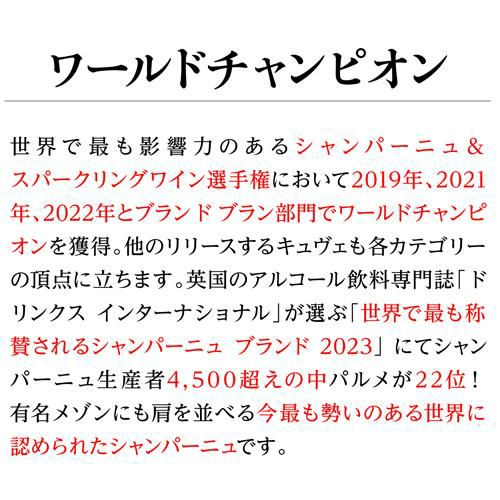 ワールドチャンピオン

世界で最も影響力のあるシャンパーニュ&スパークリングワイン選手権において2019年、2021年、2022年とブランド ブラン部門でワールドチャンピオンを獲得。他のリリースするキュヴェも各カテゴリーの頂点に立ちます。英国のアルコール飲料専門誌「ドリンクス インターナショナル」が選ぶ「世界で最も称賛されるシャンパーニュ ブランド 2023」にてシャンパーニュ生産者4,500超えの中パルメが22位!有名メゾンにも肩を並べる今最も勢いのある世界に認められたシャンパーニュです。